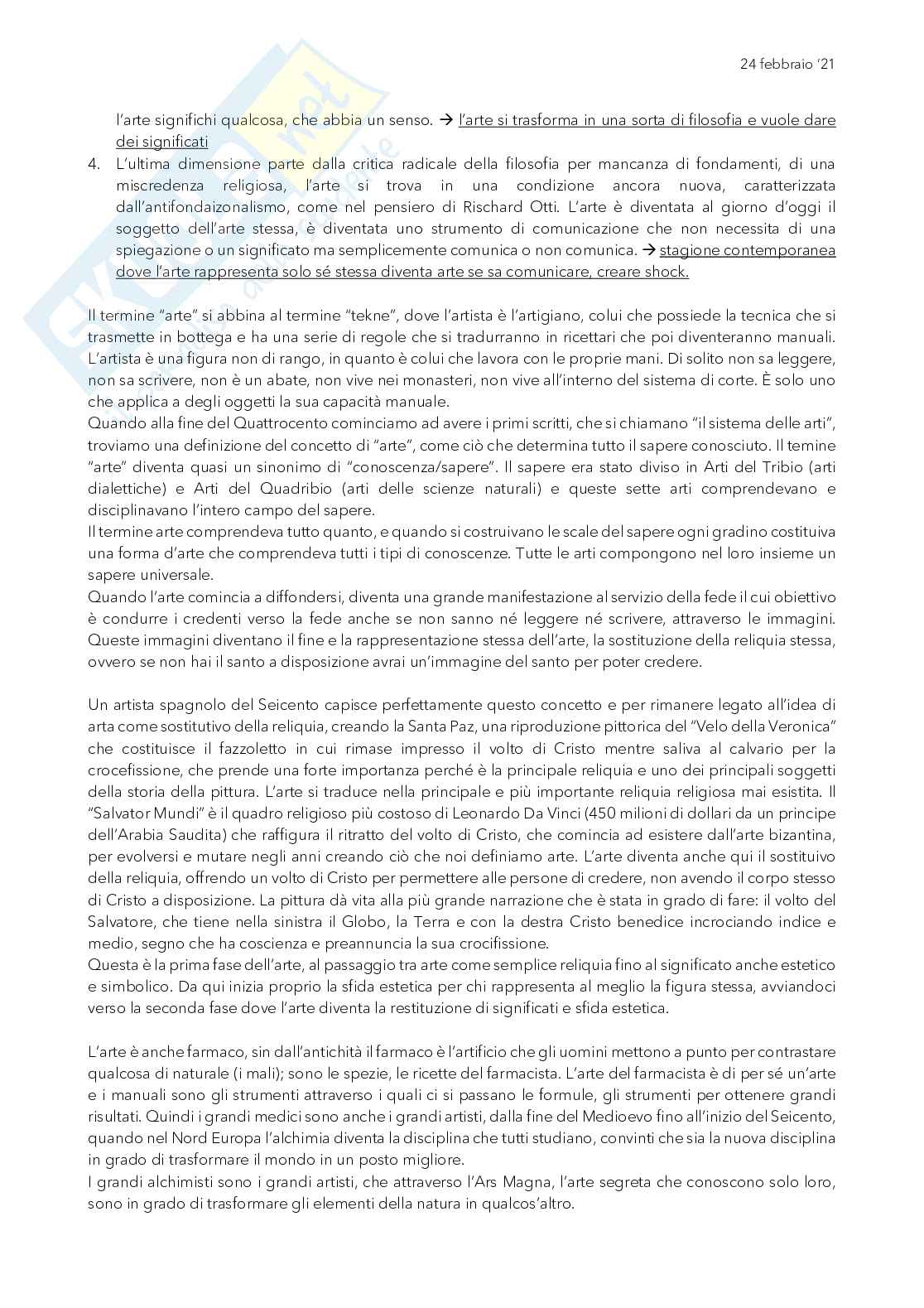 24 febbraio '21

l'arte significhi qualcosa, che abbia un senso. → l'arte si trasforma in una sorta di filosofia e vuole dare dei significati

4. L'ultima dimensione parte dalla critica radicale della filosofia per mancanza di fondamenti, di una miscredenza religiosa, l'arte si trova in una condizione ancora nuova, caratterizzata dall'antifondaizonalismo, come nel pensiero di Rischard Otti. L'arte è diventata al giorno d'oggi il soggetto dell'arte stessa, è diventata uno strumento di comunicazione che non necessita di una spiegazione o un significato ma semplicemente comunica o non comunica. → stagione contemporanea dove l'arte rappresenta solo sé stessa diventa arte se sa comunicare, creare shock.

Il termine "arte" si abbina al termine "tekne", dove l'artista è l'artigiano, colui che possiede la tecnica che si trasmette in bottega e ha una serie di regole che si tradurranno in ricettari che poi diventeranno manuali. L'artista è una figura non di rango, in quanto è colui che lavora con le proprie mani. Di solito non sa leggere, non sa scrivere, non è un abate, non vive nei monasteri, non vive all'interno del sistema di corte. È solo uno che applica a degli oggetti la sua capacità manuale.
Quando alla fine del Quattrocento cominciamo ad avere i primi scritti, che si chiamano "il sistema delle arti", troviamo una definizione del concetto di "arte", come ciò che determina tutto il sapere conosciuto. Il temine "arte" diventa quasi un sinonimo di "conoscenza/sapere". Il sapere era stato diviso in Arti del Tribio (arti dialettiche) e Arti del Quadribio (arti delle scienze naturali) e queste sette arti comprendevano e disciplinavano l'intero campo del sapere.
Il termine arte comprendeva tutto quanto, e quando si costruivano le scale del sapere ogni gradino costituiva una forma d'arte che comprendeva tutti i tipi di conoscenze. Tutte le arti compongono nel loro insieme un sapere universale.
Quando l'arte comincia a diffondersi, diventa una grande manifestazione al servizio della fede il cui obiettivo è condurre i credenti verso la fede anche se non sanno né leggere né scrivere, attraverso le immagini. Queste immagini diventano il fine e la rappresentazione stessa dell'arte, la sostituzione della reliquia stessa, ovvero se non hai il santo a disposizione avrai un'immagine del santo per poter credere.

Un artista spagnolo del Seicento capisce perfettamente questo concetto e per rimanere legato all'idea di arta come sostitutivo della reliquia, creando la Santa Paz, una riproduzione pittorica del "Velo della Veronica" che costituisce il fazzoletto in cui rimase impresso il volto di Cristo mentre saliva al calvario per la crocefissione, che prende una forte importanza perché è la principale reliquia e uno dei principali soggetti della storia della pittura. L'arte si traduce nella principale e più importante reliquia religiosa mai esistita. Il "Salvator Mundi" è il quadro religioso più costoso di Leonardo Da Vinci (450 milioni di dollari da un principe dell'Arabia Saudita) che raffigura il ritratto del volto di Cristo, che comincia ad esistere dall'arte bizantina, per evolversi e mutare negli anni creando ciò che noi definiamo arte. L'arte diventa anche qui il sostituivo della reliquia, offrendo un volto di Cristo per permettere alle persone di credere, non avendo il corpo stesso di Cristo a disposizione. La pittura dà vita alla più grande narrazione che è stata in grado di fare: il volto del Salvatore, che tiene nella sinistra il Globo, la Terra e con la destra Cristo benedice incrociando indice e medio, segno che ha coscienza e preannuncia la sua crocifissione.
Questa è la prima fase dell'arte, al passaggio tra arte come semplice reliquia fino al significato anche estetico e simbolico. Da qui inizia proprio la sfida estetica per chi rappresenta al meglio la figura stessa, avviandoci verso la seconda fase dove l'arte diventa la restituzione di significati e sfida estetica.

L'arte è anche farmaco, sin dall'antichità il farmaco è l'artificio che gli uomini mettono a punto per contrastare qualcosa di naturale (i mali); sono le spezie, le ricette del farmacista. L'arte del farmacista è di per sé un'arte e i manuali sono gli strumenti attraverso i quali ci si passano le formule, gli strumenti per ottenere grandi risultati. Quindi i grandi medici sono anche i grandi artisti, dalla fine del Medioevo fino all'inizio del Seicento, quando nel Nord Europa l'alchimia diventa la disciplina che tutti studiano, convinti che sia la nuova disciplina in grado di trasformare il mondo in un posto migliore.
I grandi alchimisti sono i grandi artisti, che attraverso l'Ars Magna, l'arte segreta che conoscono solo loro, sono in grado di trasformare gli elementi della natura in qualcos'altro.